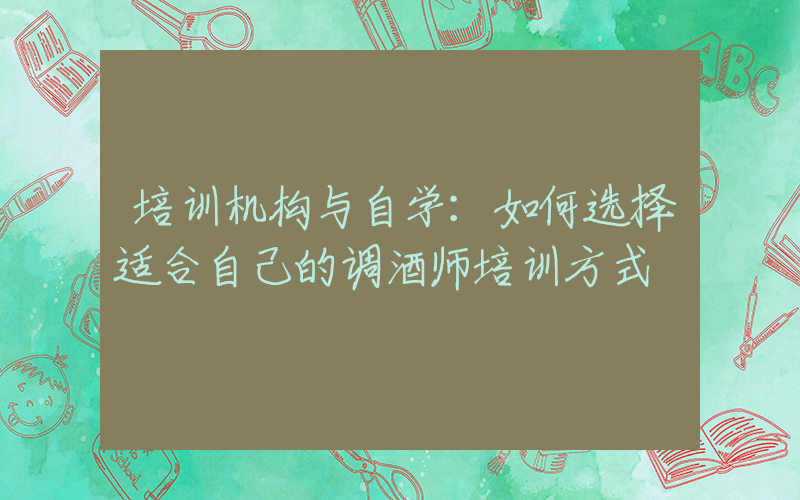 培训机构与自学：如何选择适合自己的调酒师培训方式

ABC

School